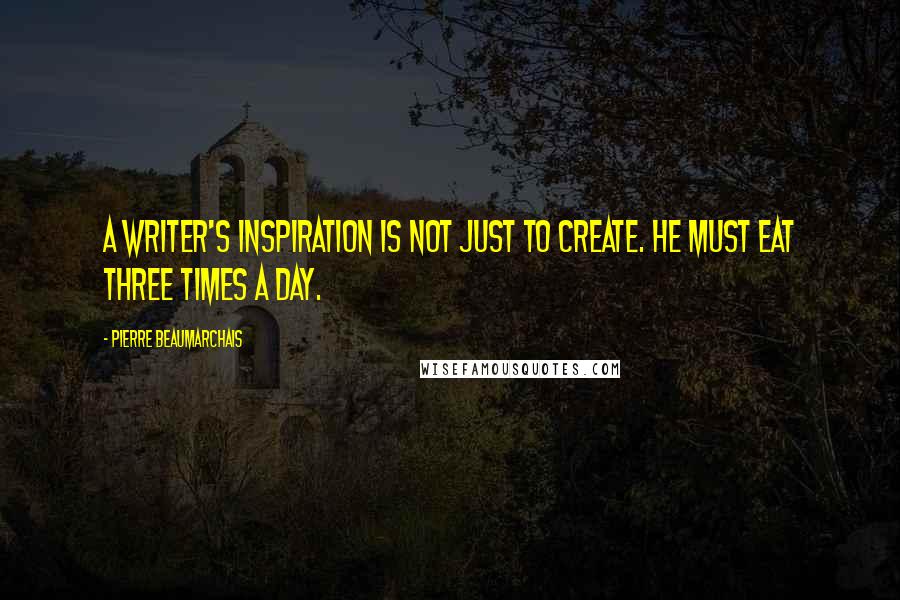 A WRITER'S INSPIRATION IS NOT JUST TO CREATE. HE MUST EAT THREE TIMES A DAY.

- PIERRE BEAUMARCHAIS

WISEFAMOUSQUOTES.COM